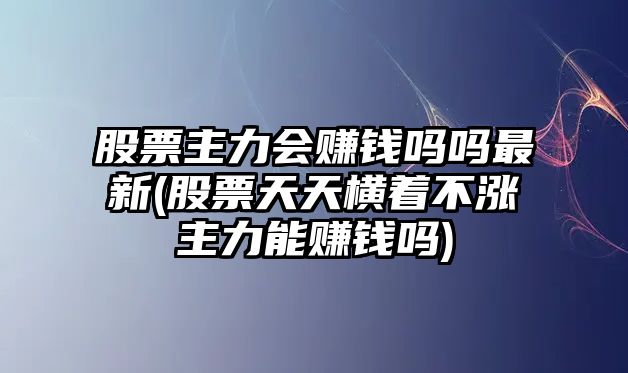 股票主力会赚钱吗吗最新(股票天天横着不涨主力能赚钱吗)